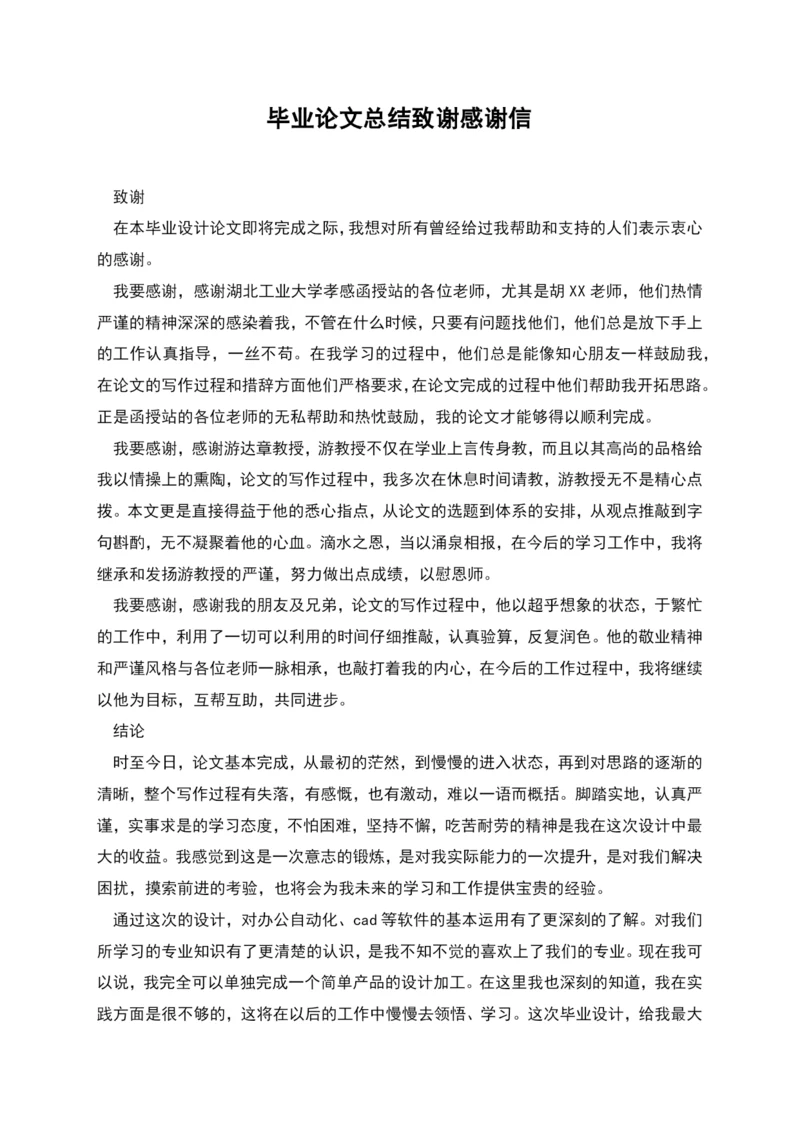 毕业论文总结致谢感谢信

致谢

在本毕业设计论文即将完成之际，我想对所有曾经给过我帮助和支持的人们表示衷心的感谢。

我要感谢，感谢湖北工业大学孝感函授站的各位老师，尤其是胡 XX 老师，他们热情严谨的精神深深的感染着我，不管在什么时候，只要有问题找他们，他们总是放下手上的工作认真指导，一丝不苟。在我学习的过程中，他们总是能像知心朋友一样鼓励我，在论文的写作过程和措辞方面他们严格要求，在论文完成的过程中他们帮助我开拓思路。正是函授站的各位老师的无私帮助和热忱鼓励，我的论文才能够得以顺利完成。

我要感谢，感谢游达章教授，游教授不仅在学业上言传身教，而且以其高尚的品格给我以情操上的熏陶，论文的写作过程中，我多次在休息时间请教，游教授无不是精心点拨。本文更是直接得益于他的悉心指点，从论文的选题到体系的安排，从观点推敲到字句斟酌，无不凝聚着他的心血。滴水之恩，当以涌泉相报，在今后的学习工作中，我将继承和发扬游教授的严谨，努力做出点成绩，以慰恩师。

我要感谢，感谢我的朋友及兄弟，论文的写作过程中，他以超乎想象的状态，于繁忙的工作中，利用了一切可以利用的时间仔细推敲，认真验算，反复润色。他的敬业精神和严谨风格与各位老师一脉相承，也敲打着我的内心，在今后的工作过程中，我将继续以他为目标，互帮互助，共同进步。

结论

时至今日，论文基本完成，从最初的茫然，到慢慢的进入状态，再到对思路的逐渐的清晰，整个写作过程有失落，有感慨，也有激动，难以一语而概括。脚踏实地，认真严谨，实事求是的学习态度，不怕困难，坚持不懈，吃苦耐劳的精神是我在这次设计中最大的收益。我感觉到这是一次意志的锻炼，是对我实际能力的一次提升，是对我们解决困扰，摸索前进的考验，也将会为我未来的学习和工作提供宝贵的经验。

通过这次的设计，对办公自动化、cad 等软件的基本运用有了更深刻的了解。对我们所学习的专业知识有了更清楚的认识，是我不知不觉的喜欢上了我们的专业。现在我可以说，我完全可以单独完成一个简单产品的设计加工。在这里我也深刻的知道，我在实践方面是很不够的，这将在以后的工作中慢慢去领悟、学习。这次毕业设计，给我最大